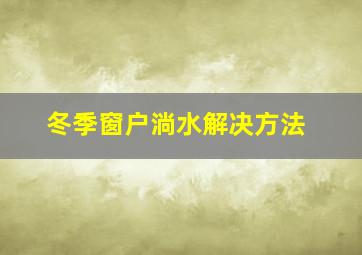 冬季窗户淌水解决方法